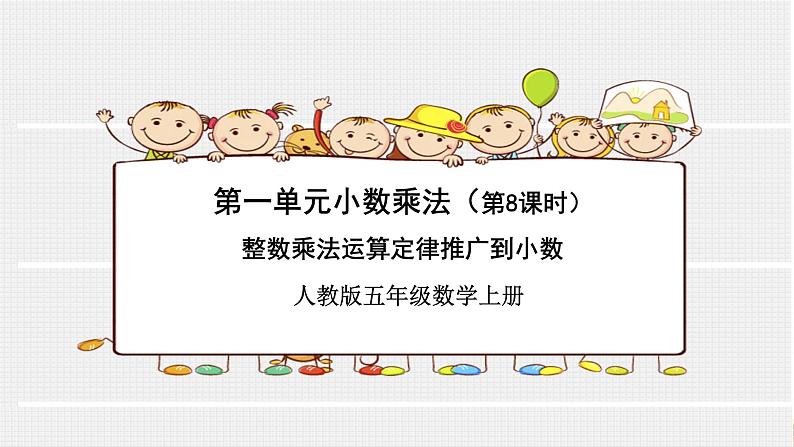 第一单元小数乘法（第8课时）

整数乘法运算定律推广到小数

人教版五年级数学上册